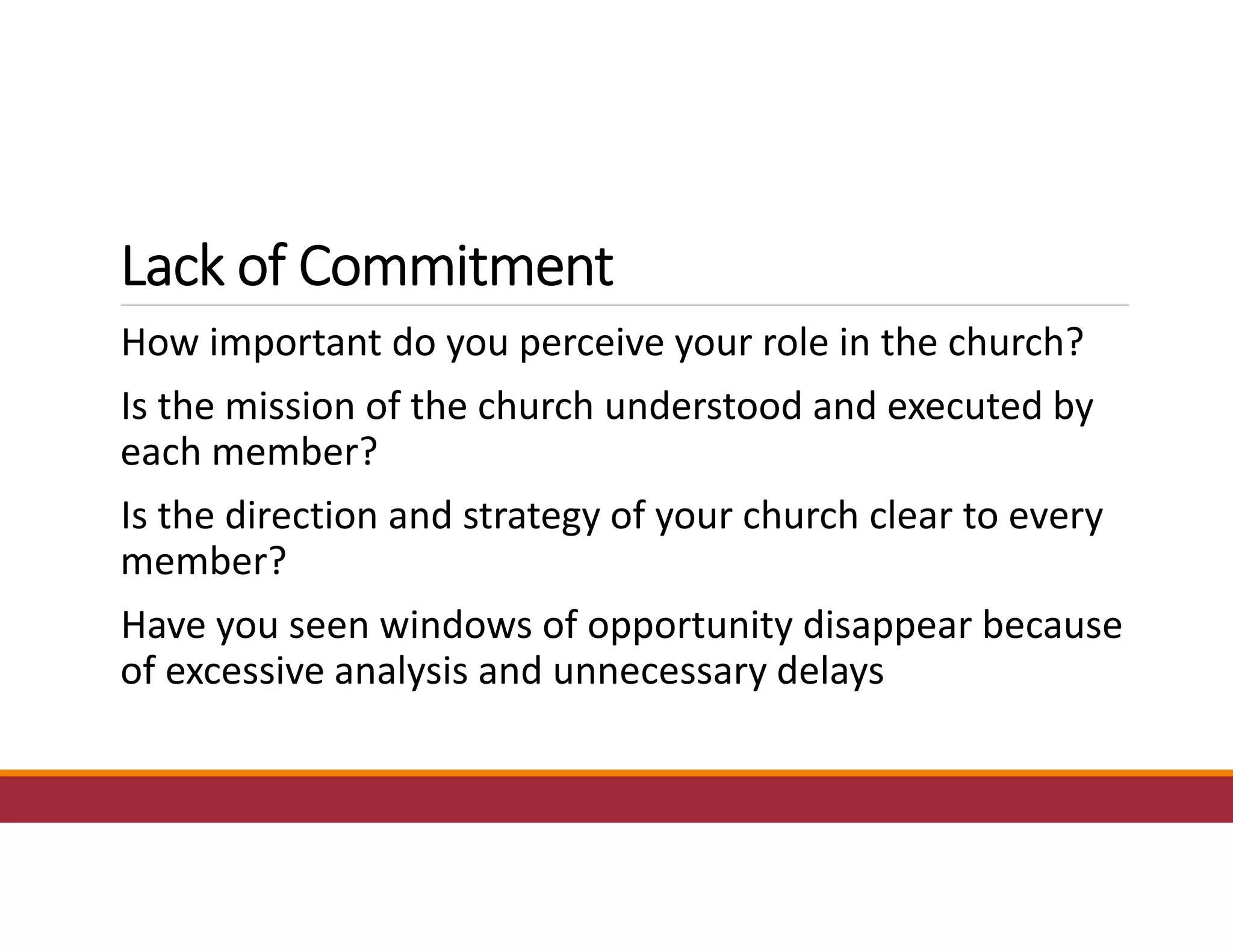 Lack of Commitment

How important do you perceive your role in the church?

Is the mission of the church understood and executed by each member?

Is the direction and strategy of your church clear to every member?

Have you seen windows of opportunity disappear because of excessive analysis and unnecessary delays